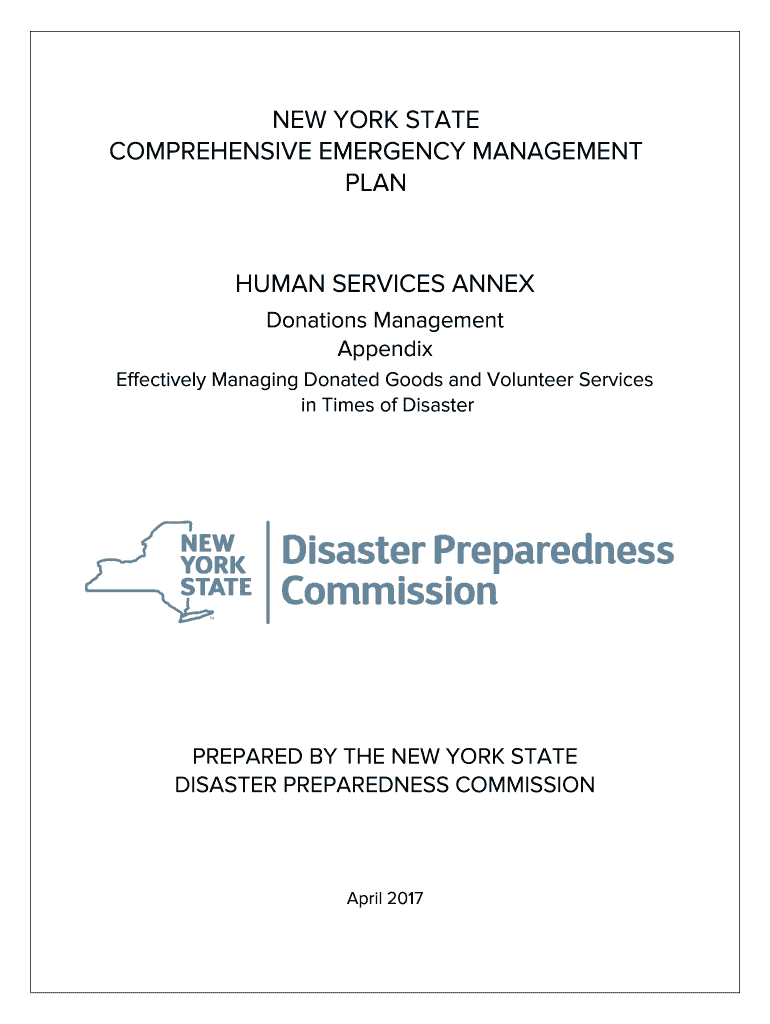 NEW YORK STATE
COMPREHENSIVE EMERGENCY MANAGEMENT
PLAN

HUMAN SERVICES ANNEX
Donations Management
Appendix
Effectively Managing Donated Goods and Volunteer Services
in Times of Disaster

NEW
YORK
STATE
Disaster Preparedness
Commission

PREPARED BY THE NEW YORK STATE
DISASTER PREPAREDNESS COMMISSION

April 2017